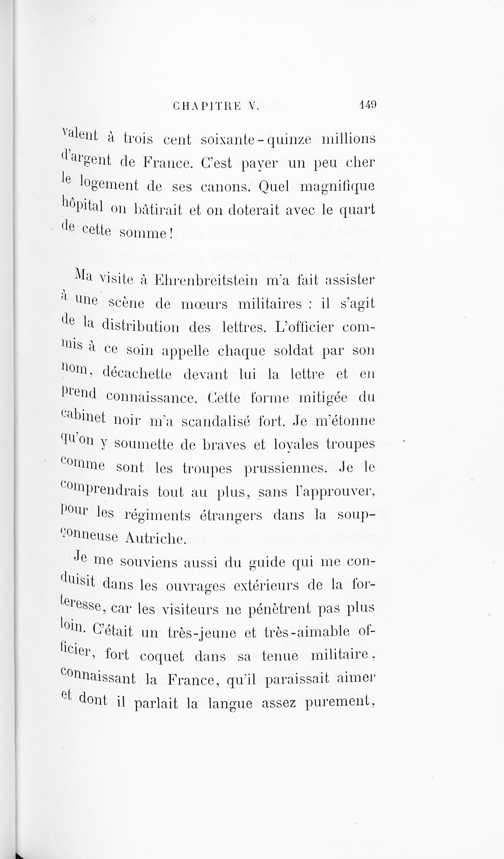 CHAPITRE V. 149

valent à trois cent soixante-quinze millions d'argent de France. C'est payer un peu cher le logement de ses canons. Quel magnifique hôpital on bâtirait et on doterait avec le quart de cette somme!

Ma visite à Ehrenbreitstein m'a fait assister à une scène de mœurs militaires : il s'agit de la distribution des lettres. L'officier commis à ce soin appelle chaque soldat par son nom, décachette devant lui la lettre et en prend connaissance. Cette forme mitigée du cabinet noir m'a scandalisé fort. Je m'étonne qu'on y soumette de braves et loyales troupes comme sont les troupes prussiennes. Je le comprendrais tout au plus, sans l'approuver, pour les régiments étrangers dans la soupçonneuse Autriche.

Je me souviens aussi du guide qui me conduisit dans les ouvrages extérieurs de la forteresse, car les visiteurs ne pénètrent pas plus loin. C'était un très-jeune et très-aimable officier, fort coquet dans sa tenue militaire, connaissant la France, qu'il paraissait aimer et dont il parlait la langue assez purement,